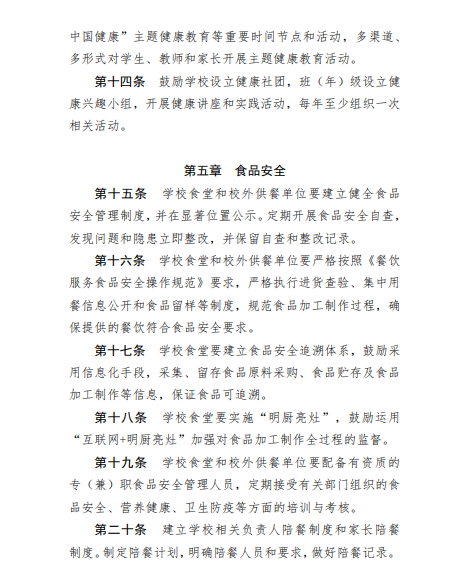 中国健康”主题健康教育等重要时间节点和活动，多渠道、多形式对学生、教师和家长开展主题健康教育活动。

第十四条　鼓励学校设立健康社团，班（年）级设立健康兴趣小组，开展健康讲座和实践活动，每年至少组织一次相关活动。

第五章　食品安全

第十五条　学校食堂和校外供餐单位要建立健全食品安全管理制度，并在显著位置公示。定期开展食品安全自查，发现问题和隐患立即整改，并保留自查和整改记录。

第十六条　学校食堂和校外供餐单位要严格按照《餐饮服务食品安全操作规范》要求，严格执行进货查验、集中用餐信息公开和食品留样等制度，规范食品加工制作过程，确保提供的餐饮符合食品安全要求。

第十七条　学校食堂要建立食品安全追溯体系，鼓励采用信息化手段，采集、留存食品原料采购、食品贮存及食品加工制作等信息，保证食品可追溯。

第十八条　学校食堂要实施“明厨亮灶”，鼓励运用“互联网+明厨亮灶”加强对食品加工制作全过程的监督。

第十九条　学校食堂和校外供餐单位要配备有资质的专（兼）职食品安全管理人员，定期接受有关部门组织的食品安全、营养健康、卫生防疫等方面的培训与考核。

第二十条　建立学校相关负责人陪餐制度和家长陪餐制度。制定陪餐计划，明确陪餐人员和要求，做好陪餐记录。